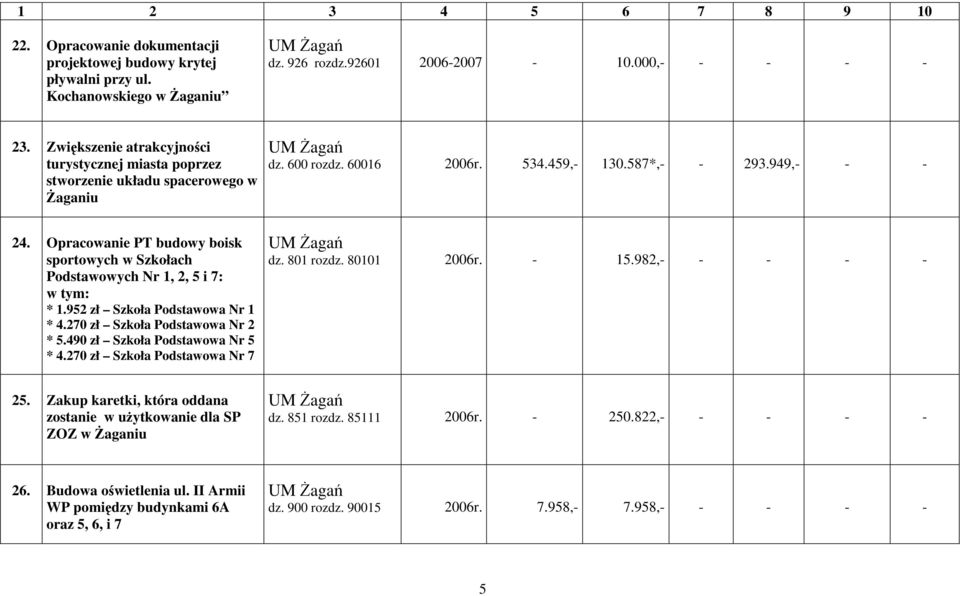 | 1 | 2 | 3 | 4 | 5 | 6 | 7 | 8 | 9 | 10 |
|---|---|---|---|---|---|---|---|---|---|
| 22. | Opracowanie dokumentacji projektowej budowy krytej pływalni przy ul. Kochanowskiego w Żaganiu” | UM Żagań dz. 926 rozdz.92601 | 2006-2007 | - | 10.000,- | - | - | - | - |
| 23. | Zwiększenie atrakcyjności turystycznej miasta poprzez stworzenie układu spacerowego w Żaganiu | UM Żagań dz. 600 rozdz. 60016 | 2006r. | 534.459,- | 130.587*,- | - | 293.949,- | - | - |
| 24. | Opracowanie PT budowy boisk sportowych w Szkołach Podstawowych Nr 1, 2, 5 i 7: w tym: * 1.952 zł – Szkoła Podstawowa Nr 1 * 4.270 zł – Szkoła Podstawowa Nr 2 * 5.490 zł – Szkoła Podstawowa Nr 5 * 4.270 zł – Szkoła Podstawowa Nr 7 | UM Żagań dz. 801 rozdz. 80101 | 2006r. | - | 15.982,- | - | - | - | - |
| 25. | Zakup karetki, która oddana zostanie w użytkowanie dla SP ZOZ w Żaganiu | UM Żagań dz. 851 rozdz. 85111 | 2006r. | - | 250.822,- | - | - | - | - |
| 26. | Budowa oświetlenia ul. II Armii WP pomiędzy budynkami 6A oraz 5, 6, i 7 | UM Żagań dz. 900 rozdz. 90015 | 2006r. | 7.958,- | 7.958,- | - | - | - | - |

5